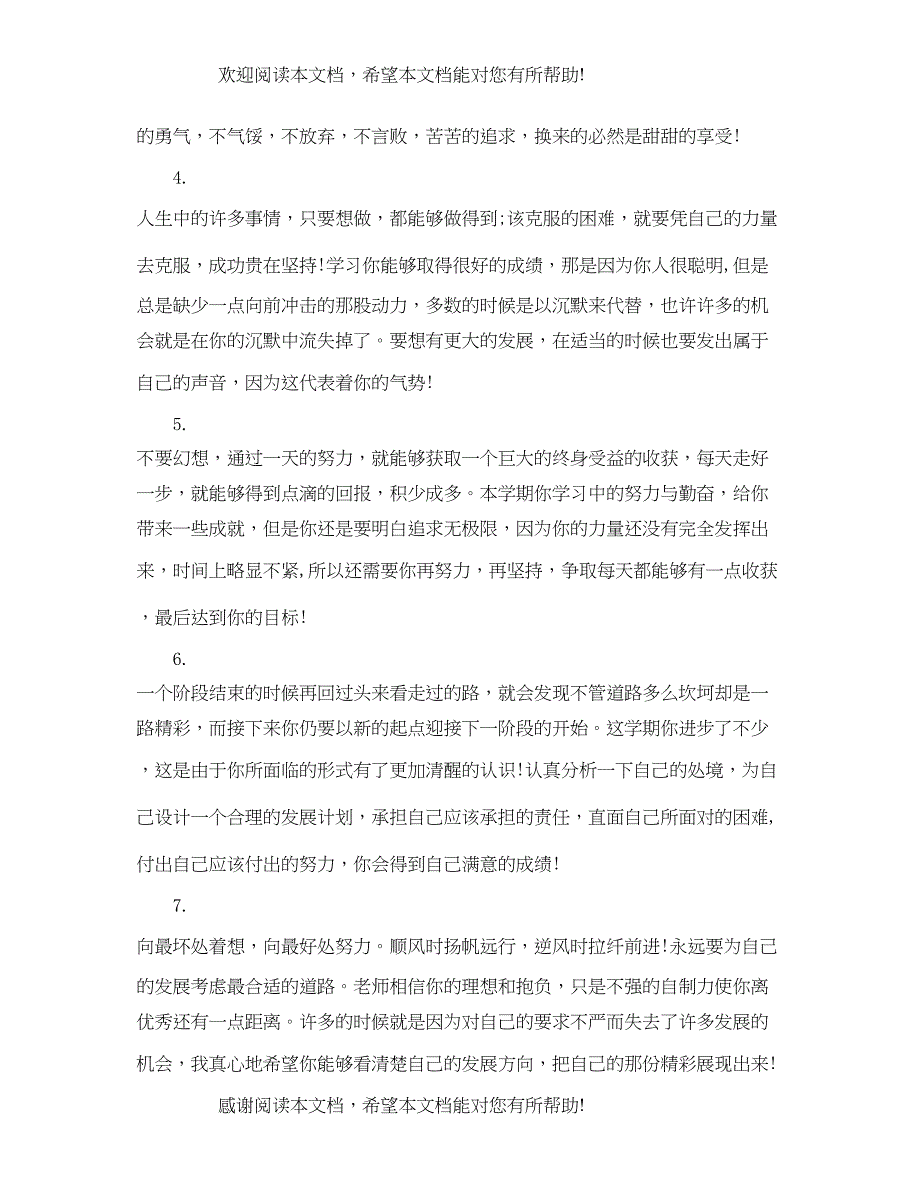 欢迎阅读本文档，希望本文档能对您有所帮助!

的勇气，不气馁，不放弃，不言败，苦苦的追求，换来的必然是甜甜的享受!

4.

人生中的许多事情，只要想做，都能够做得到;该克服的困难，就要凭自己的力量去克服，成功贵在坚持!学习你能够取得很好的成绩，那是因为你人很聪明,但是总是缺少一点向前冲击的那股动力，多数的时候是以沉默来代替，也许许多的机会就是在你的沉默中流失掉了。要想有更大的发展，在适当的时候也要发出属于自己的声音，因为这代表着你的气势!

5.

不要幻想，通过一天的努力，就能够获取一个巨大的终身受益的收获，每天走好一步，就能够得到点滴的回报，积少成多。本学期你学习中的努力与勤奋，给你带来一些成就，但是你还是要明白追求无极限，因为你的力量还没有完全发挥出来，时间上略显不紧,所以还需要你再努力，再坚持，争取每天都能够有一点收获，最后达到你的目标!

6.

一个阶段结束的时候再回过头来看走过的路，就会发现不管道路多么坎坷却是一路精彩，而接下来你仍要以新的起点迎接下一阶段的开始。这学期你进步了不少，这是由于你所面临的形式有了更加清醒的认识!认真分析一下自己的处境，为自己设计一个合理的发展计划，承担自己应该承担的责任，直面自己所面对的困难,付出自己应该付出的努力，你会得到自己满意的成绩!

7.

向最坏处着想，向最好处努力。顺风时扬帆远行，逆风时拉纤前进!永远要为自己的发展考虑最合适的道路。老师相信你的理想和抱负，只是不强的自制力使你离优秀还有一点距离。许多的时候就是因为对自己的要求不严而失去了许多发展的机会，我真心地希望你能够看清楚自己的发展方向，把自己的那份精彩展现出来!

感谢阅读本文档，希望本文档能对您有所帮助!